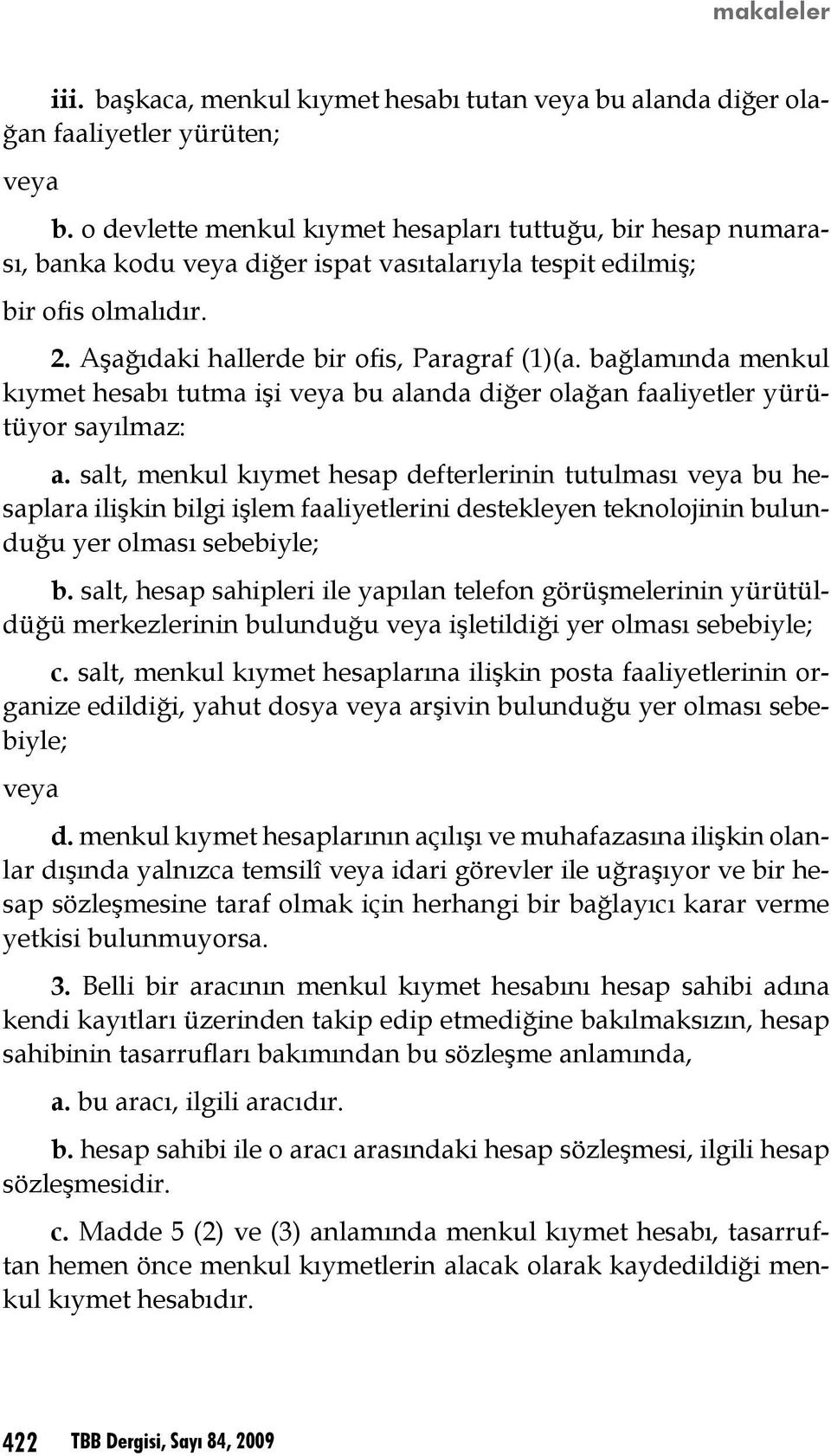 makaleler

iii. başkaca, menkul kıymet hesabı tutan veya bu alanda diğer olağan faaliyetler yürüten;

veya

b. o devlette menkul kıymet hesapları tuttuğu, bir hesap numarası, banka kodu veya diğer ispat vasıtalarıyla tespit edilmiş;

bir ofis olmalıdır.

2. Aşağıdaki hallerde bir ofis, Paragraf (1)(a. bağlamında menkul kıymet hesabı tutma işi veya bu alanda diğer olağan faaliyetler yürütüyor sayılmaz:

a. salt, menkul kıymet hesap defterlerinin tutulması veya bu hesaplara ilişkin bilgi işlem faaliyetlerini destekleyen teknolojinin bulunduğu yer olması sebebiyle;

b. salt, hesap sahipleri ile yapılan telefon görüşmelerinin yürütüldüğü merkezlerinin bulunduğu veya işletildiği yer olması sebebiyle;

c. salt, menkul kıymet hesaplarına ilişkin posta faaliyetlerinin organize edildiği, yahut dosya veya arşivin bulunduğu yer olması sebebiyle;

veya

d. menkul kıymet hesaplarının açılışı ve muhafazasına ilişkin olanlar dışında yalnızca temsilî veya idari görevler ile uğraşıyor ve bir hesap sözleşmesine taraf olmak için herhangi bir bağlayıcı karar verme yetkisi bulunmuyorsa.

3. Belli bir aracının menkul kıymet hesabını hesap sahibi adına kendi kayıtları üzerinden takip edip etmediğine bakılmaksızın, hesap sahibinin tasarrufları bakımından bu sözleşme anlamında,

a. bu aracı, ilgili aracıdır.

b. hesap sahibi ile o aracı arasındaki hesap sözleşmesi, ilgili hesap sözleşmesidir.

c. Madde 5 (2) ve (3) anlamında menkul kıymet hesabı, tasarruftan hemen önce menkul kıymetlerin alacak olarak kaydedildiği menkul kıymet hesabıdır.

422 TBB Dergisi, Sayı 84, 2009